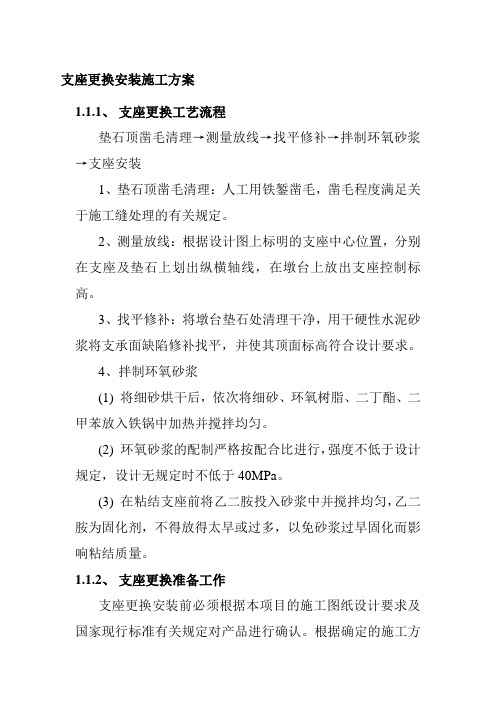 支座更换安装施工方案

1.1.1、 支座更换工艺流程

垫石顶凿毛清理→测量放线→找平修补→拌制环氧砂浆→支座安装

1、垫石顶凿毛清理：人工用铁錾凿毛，凿毛程度满足关于施工缝处理的有关规定。

2、测量放线：根据设计图上标明的支座中心位置，分别在支座及垫石上划出纵横轴线，在墩台上放出支座控制标高。

3、找平修补：将墩台垫石处清理干净，用干硬性水泥砂浆将支承面缺陷修补找平，并使其顶面标高符合设计要求。

4、拌制环氧砂浆

(1) 将细砂烘干后，依次将细砂、环氧树脂、二丁酯、二甲苯放入铁锅中加热并搅拌均匀。

(2) 环氧砂浆的配制严格按配合比进行，强度不低于设计规定，设计无规定时不低于 40MPa。

(3) 在粘结支座前将乙二胺投入砂浆中并搅拌均匀，乙二胺为固化剂，不得放得太早或过多，以免砂浆过早固化而影响粘结质量。

1.1.2、 支座更换准备工作

支座更换安装前必须根据本项目的施工图纸设计要求及国家现行标准有关规定对产品进行确认。根据确定的施工方